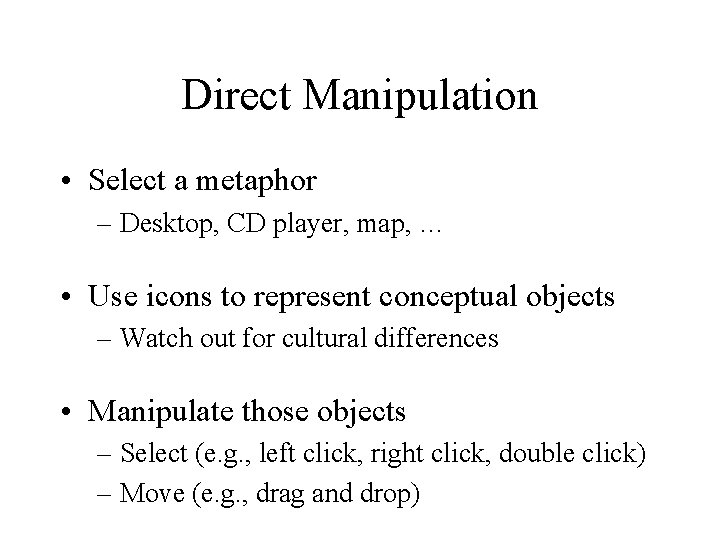 Direct Manipulation

• Select a metaphor
– Desktop, CD player, map, …

• Use icons to represent conceptual objects
– Watch out for cultural differences

• Manipulate those objects
– Select (e.g., left click, right click, double click)
– Move (e.g., drag and drop)